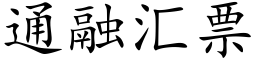 通融汇票